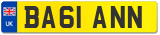 UK
BA61 ANN